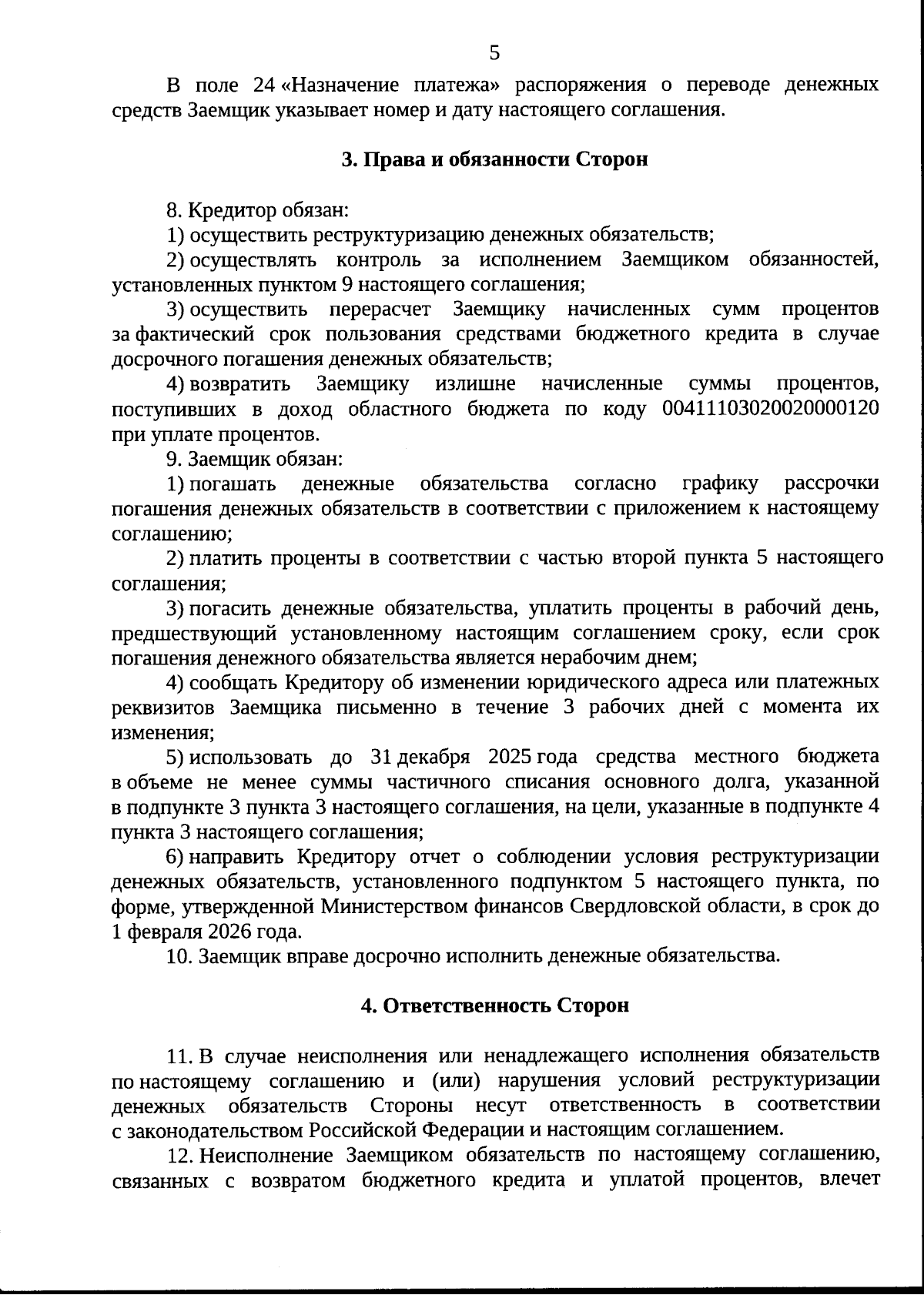 5

В поле 24 «Назначение платежа» распоряжения о переводе денежных средств Заемщик указывает номер и дату настоящего соглашения.

3. Права и обязанности Сторон

8. Кредитор обязан:
1) осуществить реструктуризацию денежных обязательств;
2) осуществлять контроль за исполнением Заемщиком обязанностей, установленных пунктом 9 настоящего соглашения;
3) осуществить перерасчет Заемщику начисленных сумм процентов за фактический срок пользования средствами бюджетного кредита в случае досрочного погашения денежных обязательств;
4) возвратить Заемщику излишне начисленные суммы процентов, поступивших в доход областного бюджета по коду 00411103020020000120 при уплате процентов.
9. Заемщик обязан:
1) погашать денежные обязательства согласно графику рассрочки погашения денежных обязательств в соответствии с приложением к настоящему соглашению;
2) платить проценты в соответствии с частью второй пункта 5 настоящего соглашения;
3) погасить денежные обязательства, уплатить проценты в рабочий день, предшествующий установленному настоящим соглашением сроку, если срок погашения денежного обязательства является нерабочим днем;
4) сообщать Кредитору об изменении юридического адреса или платежных реквизитов Заемщика письменно в течение 3 рабочих дней с момента их изменения;
5) использовать до 31 декабря 2025 года средства местного бюджета в объеме не менее суммы частичного списания основного долга, указанной в подпункте 3 пункта 3 настоящего соглашения, на цели, указанные в подпункте 4 пункта 3 настоящего соглашения;
6) направить Кредитору отчет о соблюдении условия реструктуризации денежных обязательств, установленного подпунктом 5 настоящего пункта, по форме, утвержденной Министерством финансов Свердловской области, в срок до 1 февраля 2026 года.
10. Заемщик вправе досрочно исполнить денежные обязательства.

4. Ответственность Сторон

11. В случае неисполнения или ненадлежащего исполнения обязательств по настоящему соглашению и (или) нарушения условий реструктуризации денежных обязательств Стороны несут ответственность в соответствии с законодательством Российской Федерации и настоящим соглашением.
12. Неисполнение Заемщиком обязательств по настоящему соглашению, связанных с возвратом бюджетного кредита и уплатой процентов, влечет